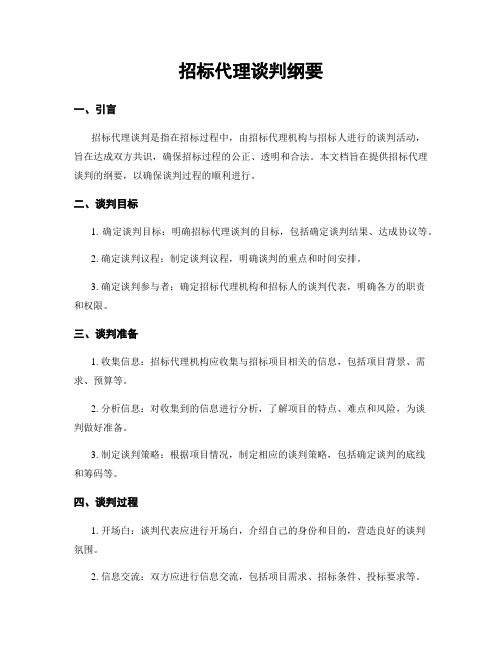 招标代理谈判纲要

一、引言

招标代理谈判是指在招标过程中，由招标代理机构与招标人进行的谈判活动，旨在达成双方共识，确保招标过程的公正、透明和合法。本文档旨在提供招标代理谈判的纲要，以确保谈判过程的顺利进行。

二、谈判目标

1. 确定谈判目标：明确招标代理谈判的目标，包括确定谈判结果、达成协议等。

2. 确定谈判议程：制定谈判议程，明确谈判的重点和时间安排。

3. 确定谈判参与者：确定招标代理机构和招标人的谈判代表，明确各方的职责和权限。

三、谈判准备

1. 收集信息：招标代理机构应收集与招标项目相关的信息，包括项目背景、需求、预算等。

2. 分析信息：对收集到的信息进行分析，了解项目的特点、难点和风险，为谈判做好准备。

3. 制定谈判策略：根据项目情况，制定相应的谈判策略，包括确定谈判的底线和筹码等。

四、谈判过程

1. 开场白：谈判代表应进行开场白，介绍自己的身份和目的，营造良好的谈判氛围。

2. 信息交流：双方应进行信息交流，包括项目需求、招标条件、投标要求等。